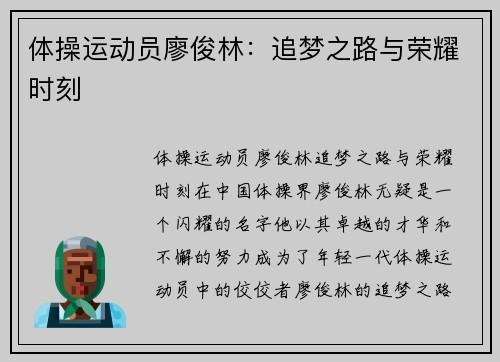 体操运动员廖俊林：追梦之路与荣耀时刻

体操运动员廖俊林追梦之路与荣耀时刻在中国体操界廖俊林无疑是一个闪耀的名字他以其卓越的才华和不懈的努力成为了年轻一代体操运动员中的佼佼者廖俊林的追梦之路